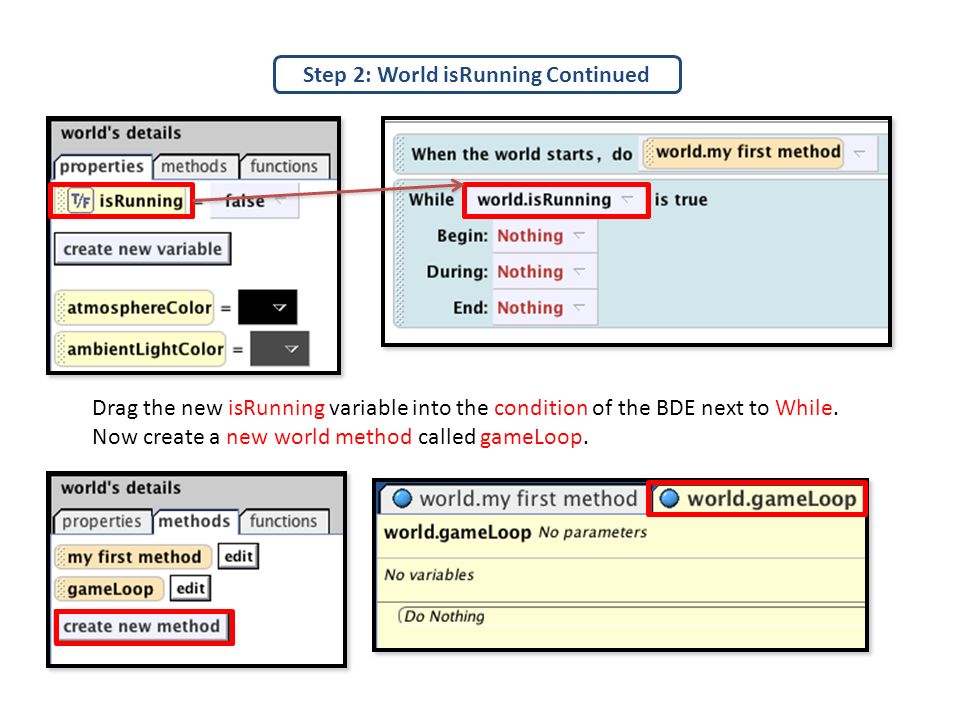 Step 2: World isRunning Continued

world's details
properties methods functions
T/F isRunning = false
create new variable
atmosphereColor =
ambientLightColor =

When the world starts, do world.my first method
While world.isRunning is true
Begin: Nothing
During: Nothing
End: Nothing

Drag the new isRunning variable into the condition of the BDE next to While. Now create a new world method called gameLoop.

world's details
properties methods functions
my first method edit
gameLoop edit
create new method

world.my first method world.gameLoop
world.gameLoop No parameters
No variables
Do Nothing